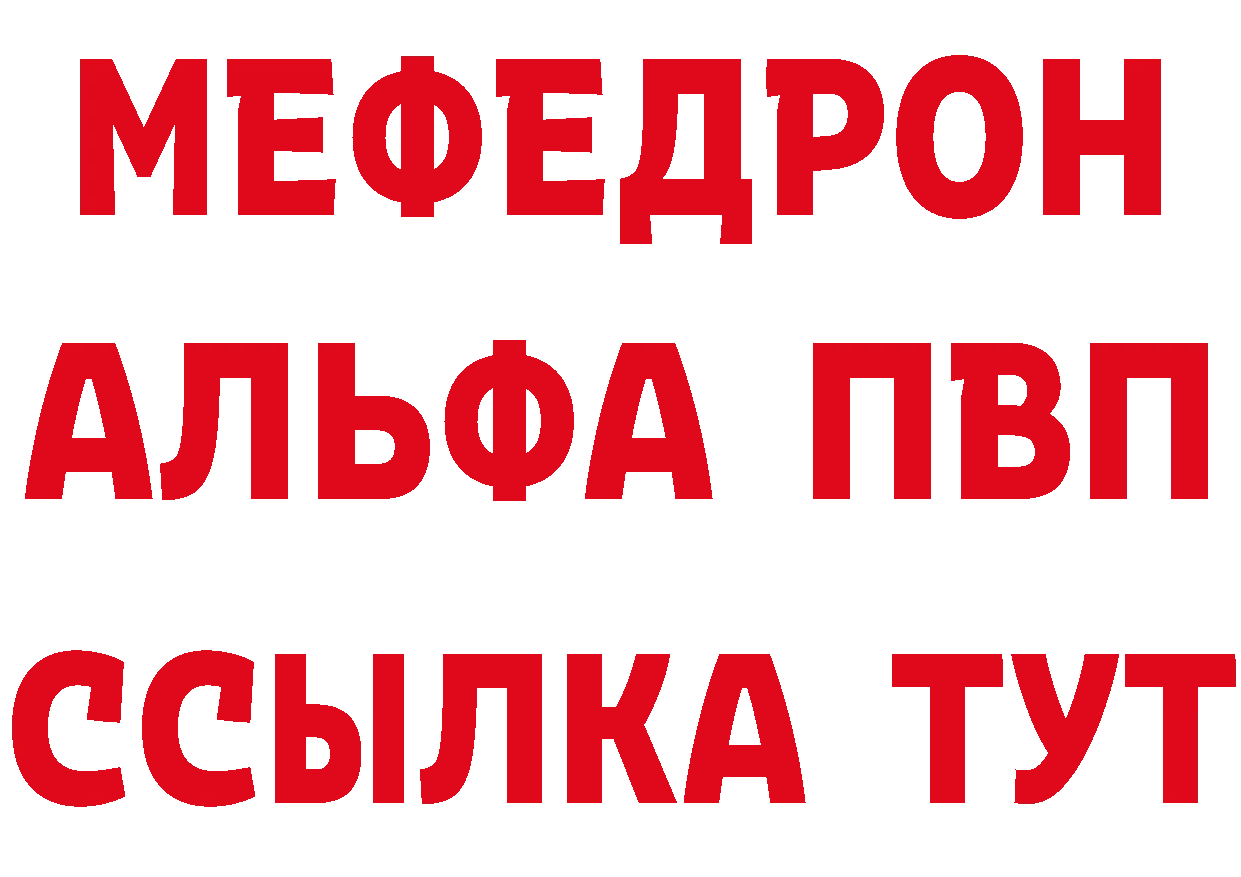 МЕФЕДРОН
АЛЬФА ПВП
ССЫЛКА ТУТ